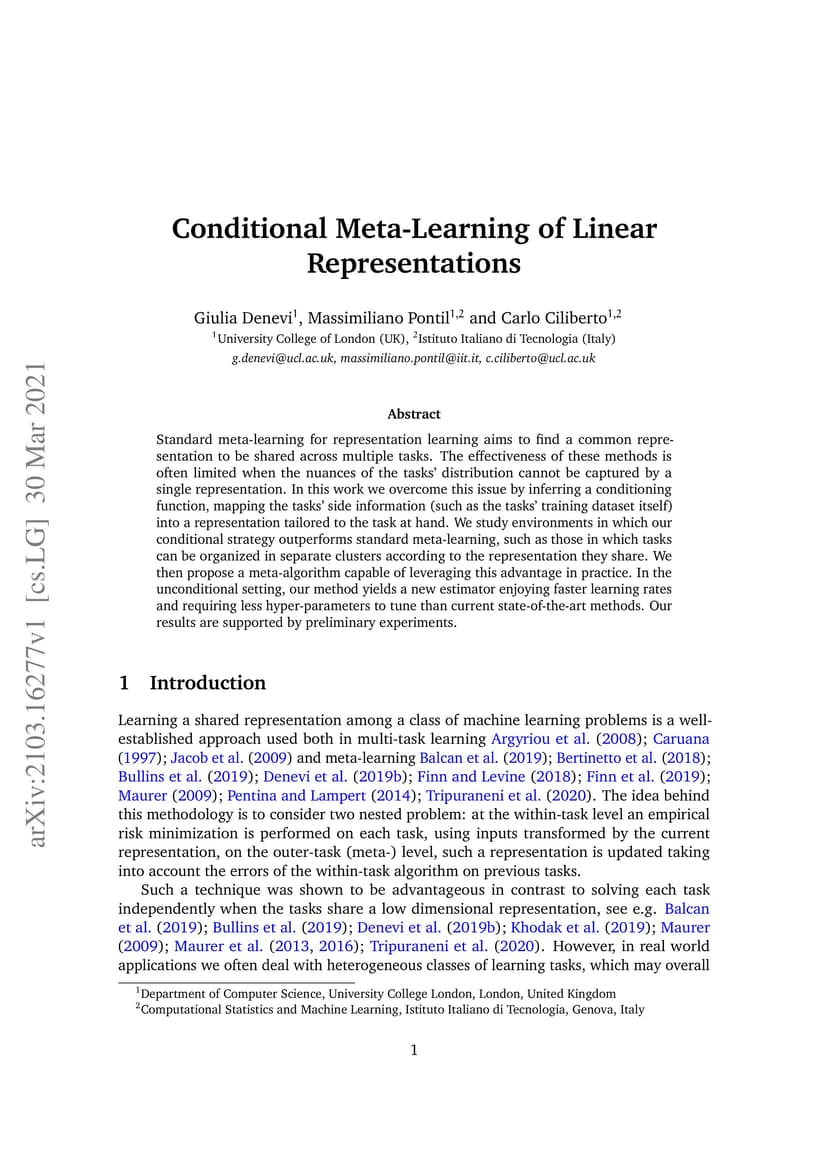 arXiv:2103.16277v1 [cs.LG] 30 Mar 2021

Conditional Meta-Learning of Linear Representations

Giulia Denevi$^1$, Massimiliano Pontil$^{1,2}$ and Carlo Ciliberto$^{1,2}$
$^1$University College of London (UK), $^2$Istituto Italiano di Tecnologia (Italy)
g.denevi@ucl.ac.uk, massimiliano.pontil@iit.it, c.ciliberto@ucl.ac.uk

Abstract

Standard meta-learning for representation learning aims to find a common representation to be shared across multiple tasks. The effectiveness of these methods is often limited when the nuances of the tasks' distribution cannot be captured by a single representation. In this work we overcome this issue by inferring a conditioning function, mapping the tasks' side information (such as the tasks' training dataset itself) into a representation tailored to the task at hand. We study environments in which our conditional strategy outperforms standard meta-learning, such as those in which tasks can be organized in separate clusters according to the representation they share. We then propose a meta-algorithm capable of leveraging this advantage in practice. In the unconditional setting, our method yields a new estimator enjoying faster learning rates and requiring less hyper-parameters to tune than current state-of-the-art methods. Our results are supported by preliminary experiments.

1 Introduction

Learning a shared representation among a class of machine learning problems is a well-established approach used both in multi-task learning Argyriou et al. (2008); Caruana (1997); Jacob et al. (2009) and meta-learning Balcan et al. (2019); Bertinetto et al. (2018); Bullins et al. (2019); Denevi et al. (2019b); Finn and Levine (2018); Finn et al. (2019); Maurer (2009); Pentina and Lampert (2014); Tripuraneni et al. (2020). The idea behind this methodology is to consider two nested problem: at the within-task level an empirical risk minimization is performed on each task, using inputs transformed by the current representation, on the outer-task (meta-) level, such a representation is updated taking into account the errors of the within-task algorithm on previous tasks.

Such a technique was shown to be advantageous in contrast to solving each task independently when the tasks share a low dimensional representation, see e.g. Balcan et al. (2019); Bullins et al. (2019); Denevi et al. (2019b); Khodak et al. (2019); Maurer (2009); Maurer et al. (2013, 2016); Tripuraneni et al. (2020). However, in real world applications we often deal with heterogeneous classes of learning tasks, which may overall

$^1$Department of Computer Science, University College London, London, United Kingdom
$^2$Computational Statistics and Machine Learning, Istituto Italiano di Tecnologia, Genova, Italy

1